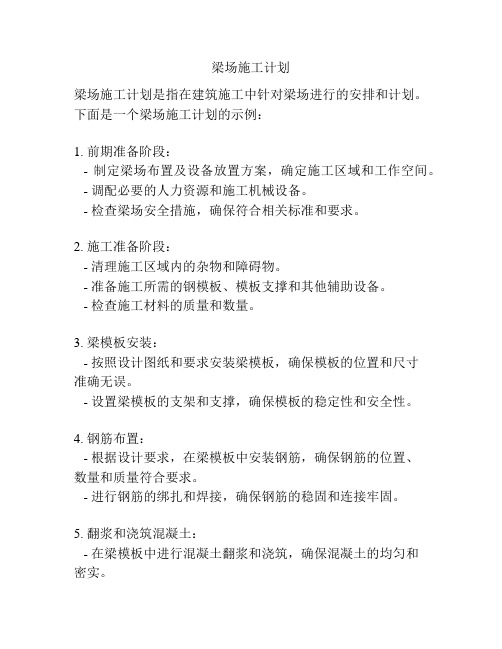 梁场施工计划

梁场施工计划是指在建筑施工中针对梁场进行的安排和计划。下面是一个梁场施工计划的示例：

1. 前期准备阶段：
- 制定梁场布置及设备放置方案，确定施工区域和工作空间。
- 调配必要的人力资源和施工机械设备。
- 检查梁场安全措施，确保符合相关标准和要求。

2. 施工准备阶段：
- 清理施工区域内的杂物和障碍物。
- 准备施工所需的钢模板、模板支撑和其他辅助设备。
- 检查施工材料的质量和数量。

3. 梁模板安装：
- 按照设计图纸和要求安装梁模板，确保模板的位置和尺寸准确无误。
- 设置梁模板的支架和支撑，确保模板的稳定性和安全性。

4. 钢筋布置：
- 根据设计要求，在梁模板中安装钢筋，确保钢筋的位置、数量和质量符合要求。
- 进行钢筋的绑扎和焊接，确保钢筋的稳固和连接牢固。

5. 翻浆和浇筑混凝土：
- 在梁模板中进行混凝土翻浆和浇筑，确保混凝土的均匀和密实。